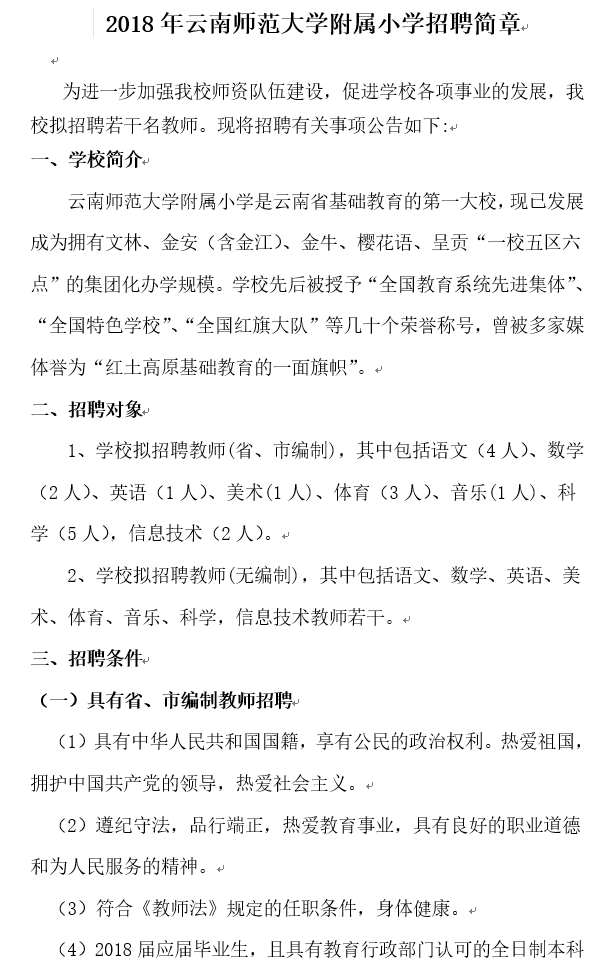 2018 年云南师范大学附属小学招聘简章

为进一步加强我校师资队伍建设，促进学校各项事业的发展，我校拟招聘若干名教师。现将招聘有关事项公告如下:

一、学校简介

云南师范大学附属小学是云南省基础教育的第一大校，现已发展成为拥有文林、金安（含金江)、金牛、樱花语、呈贡“一校五区六点”的集团化办学规模。学校先后被授予“全国教育系统先进集体”、“全国特色学校”、“全国红旗大队”等几十个荣誉称号，曾被多家媒体誉为“红土高原基础教育的一面旗帜”。

二、招聘对象

1、学校拟招聘教师(省、市编制)，其中包括语文（4 人)、数学（2 人)、英语（1 人)、美术(1 人)、体育（3 人)、音乐(1 人)、科学（5 人)，信息技术（2 人)。

2、学校拟招聘教师(无编制)，其中包括语文、数学、英语、美术、体育、音乐、科学，信息技术教师若干。

三、招聘条件

（一）具有省、市编制教师招聘

（1）具有中华人民共和国国籍，享有公民的政治权利。热爱祖国，拥护中国共产党的领导，热爱社会主义。

（2）遵纪守法，品行端正，热爱教育事业，具有良好的职业道德和为人民服务的精神。

（3）符合《教师法》规定的任职条件，身体健康。

（4）2018 届应届毕业生，且具有教育行政部门认可的全日制本科